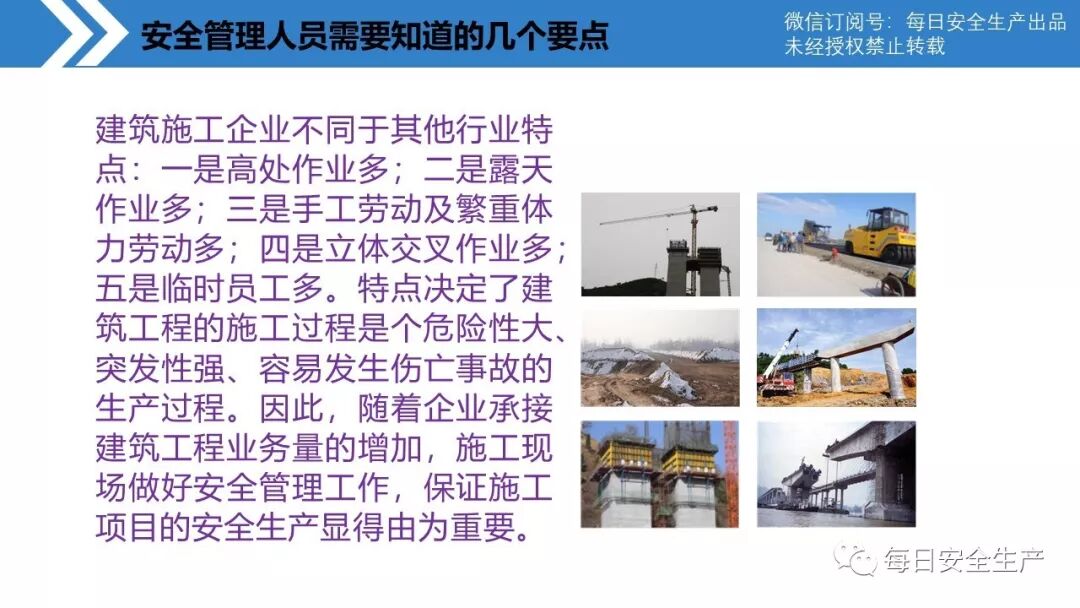 安全管理人员需要知道的几个要点

微信订阅号：每日安全生产出品
未经授权禁止转载

建筑施工企业不同于其他行业特点：一是高处作业多；二是露天作业多；三是手工劳动及繁重体力劳动多；四是立体交叉作业多；五是临时员工多。特点决定了建筑工程的施工过程是个危险性大、突发性强、容易发生伤亡事故的生产过程。因此，随着企业承接建筑工程业务量的增加，施工现场做好安全管理工作，保证施工项目的安全生产显得由为重要。

每日安全生产